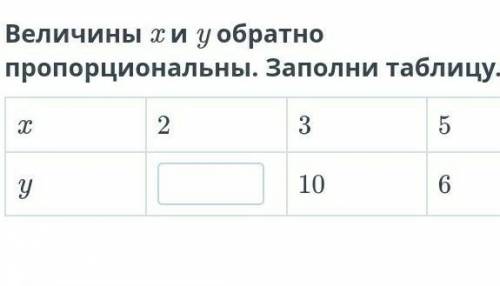 Величины $x$ и $y$ обратно пропорциональны. Заполни таблицу.

| $x$ | 2 | 3 | 5 |
|---|---|---|---|
| $y$ | | 10 | 6 |